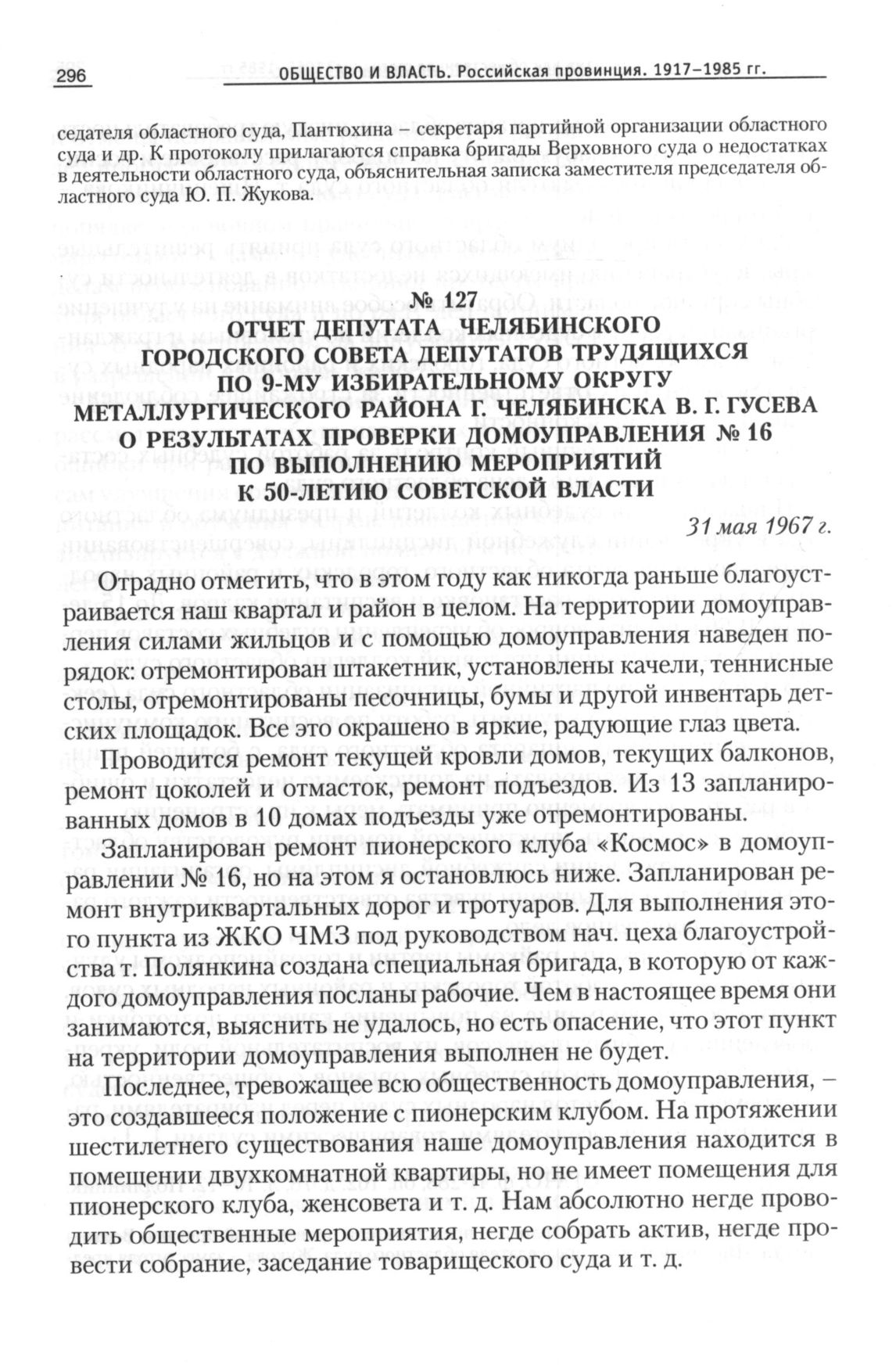 296 ОБЩЕСТВО И ВЛАСТЬ. Российская провинция. 1917–1985 гг.

седателя областного суда, Пантюхина – секретаря партийной организации областного суда и др. К протоколу прилагаются справка бригады Верховного суда о недостатках в деятельности областного суда, объяснительная записка заместителя председателя областного суда Ю. П. Жукова.

№ 127
ОТЧЕТ ДЕПУТАТА ЧЕЛЯБИНСКОГО ГОРОДСКОГО СОВЕТА ДЕПУТАТОВ ТРУДЯЩИХСЯ ПО 9-МУ ИЗБИРАТЕЛЬНОМУ ОКРУГУ МЕТАЛЛУРГИЧЕСКОГО РАЙОНА Г. ЧЕЛЯБИНСКА В. Г. ГУСЕВА О РЕЗУЛЬТАТАХ ПРОВЕРКИ ДОМОУПРАВЛЕНИЯ № 16 ПО ВЫПОЛНЕНИЮ МЕРОПРИЯТИЙ К 50-ЛЕТИЮ СОВЕТСКОЙ ВЛАСТИ

31 мая 1967 г.

Отрадно отметить, что в этом году как никогда раньше благоустраивается наш квартал и район в целом. На территории домоуправления силами жильцов и с помощью домоуправления наведен порядок: отремонтирован штакетник, установлены качели, теннисные столы, отремонтированы песочницы, бумы и другой инвентарь детских площадок. Все это окрашено в яркие, радующие глаз цвета.

Проводится ремонт текущей кровли домов, текущих балконов, ремонт цоколей и отмасток, ремонт подъездов. Из 13 запланированных домов в 10 домах подъезды уже отремонтированы.

Запланирован ремонт пионерского клуба «Космос» в домоуправлении № 16, но на этом я остановлюсь ниже. Запланирован ремонт внутриквартальных дорог и тротуаров. Для выполнения этого пункта из ЖКО ЧМЗ под руководством нач. цеха благоустройства т. Полянкина создана специальная бригада, в которую от каждого домоуправления посланы рабочие. Чем в настоящее время они занимаются, выяснить не удалось, но есть опасение, что этот пункт на территории домоуправления выполнен не будет.

Последнее, тревожащее всю общественность домоуправления, – это создавшееся положение с пионерским клубом. На протяжении шестилетнего существования наше домоуправления находится в помещении двухкомнатной квартиры, но не имеет помещения для пионерского клуба, женсовета и т. д. Нам абсолютно негде проводить общественные мероприятия, негде собрать актив, негде провести собрание, заседание товарищеского суда и т. д.